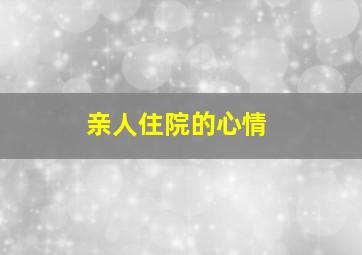 亲人住院的心情